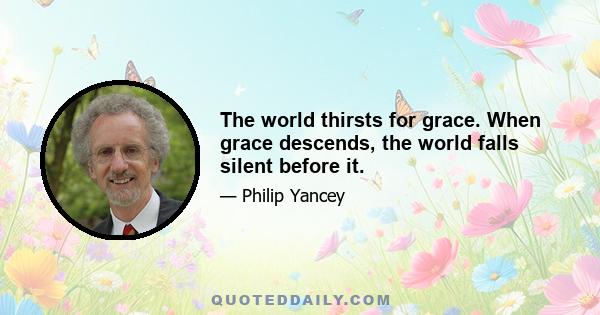 The world thirsts for grace. When grace descends, the world falls silent before it.

— Philip Yancey

QUOTEDDAILY.COM